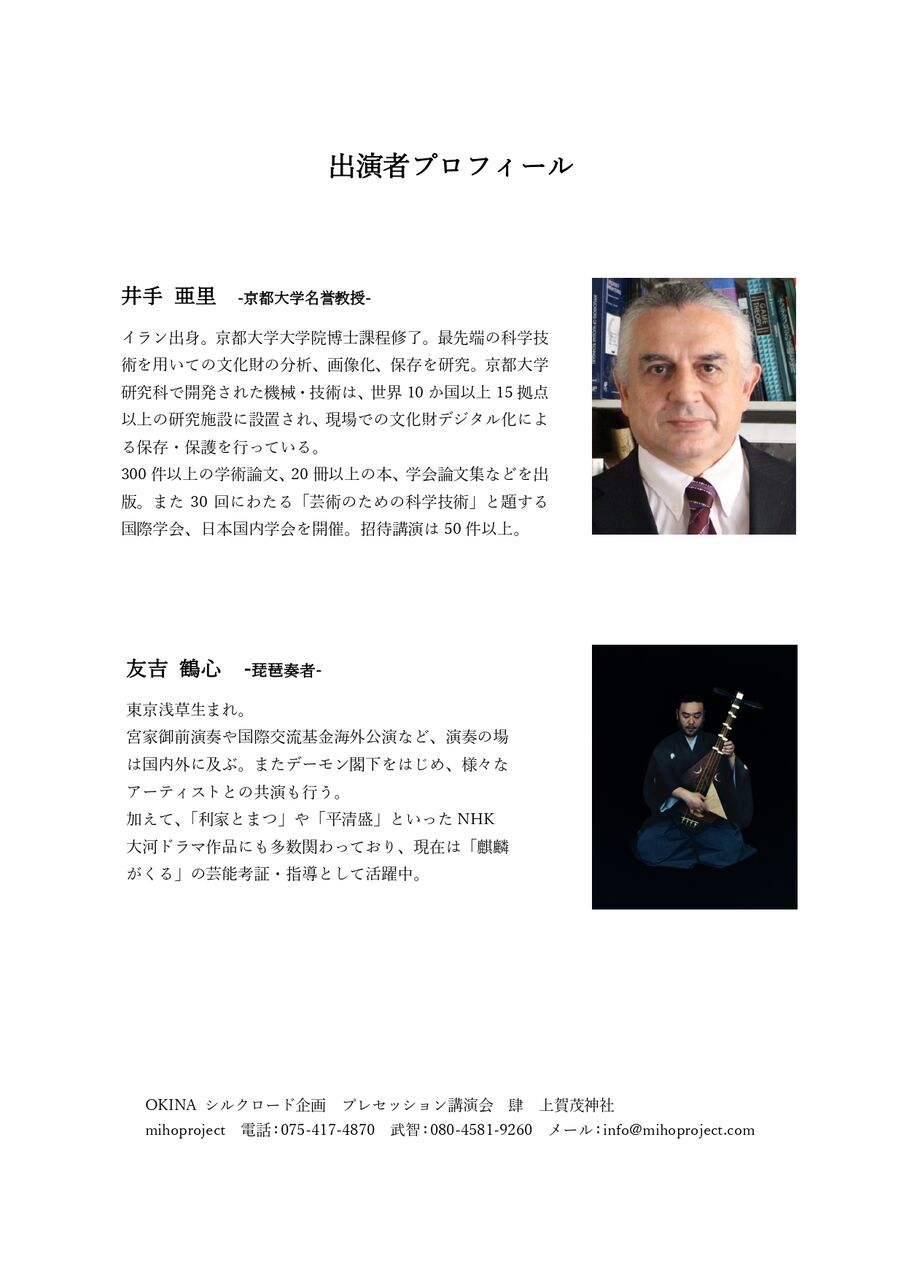 出演者プロフィール

井手 亜里 -京都大学名誉教授-

イラン出身。京都大学大学院博士課程修了。最先端の科学技術を用いての文化財の分析、画像化、保存を研究。京都大学研究科で開発された機械・技術は、世界 10 か国以上 15 拠点以上の研究施設に設置され、現場での文化財デジタル化による保存・保護を行っている。
300 件以上の学術論文、20 冊以上の本、学会論文集などを出版。また 30 回にわたる「芸術のための科学技術」と題する国際学会、日本国内学会を開催。招待講演は 50 件以上。

友吉 鶴心 -琵琶奏者-

東京浅草生まれ。
宮家御前演奏や国際交流基金海外公演など、演奏の場は国内外に及ぶ。またデーモン閣下をはじめ、様々なアーティストとの共演も行う。
加えて、「利家とまつ」や「平清盛」といった NHK 大河ドラマ作品にも多数関わっており、現在は「麒麟がくる」の芸能考証・指導として活躍中。

OKINA シルクロード企画 プレセッション講演会 肆 上賀茂神社
mihoproject 電話：075-417-4870 武智：080-4581-9260 メール：info@mihoproject.com